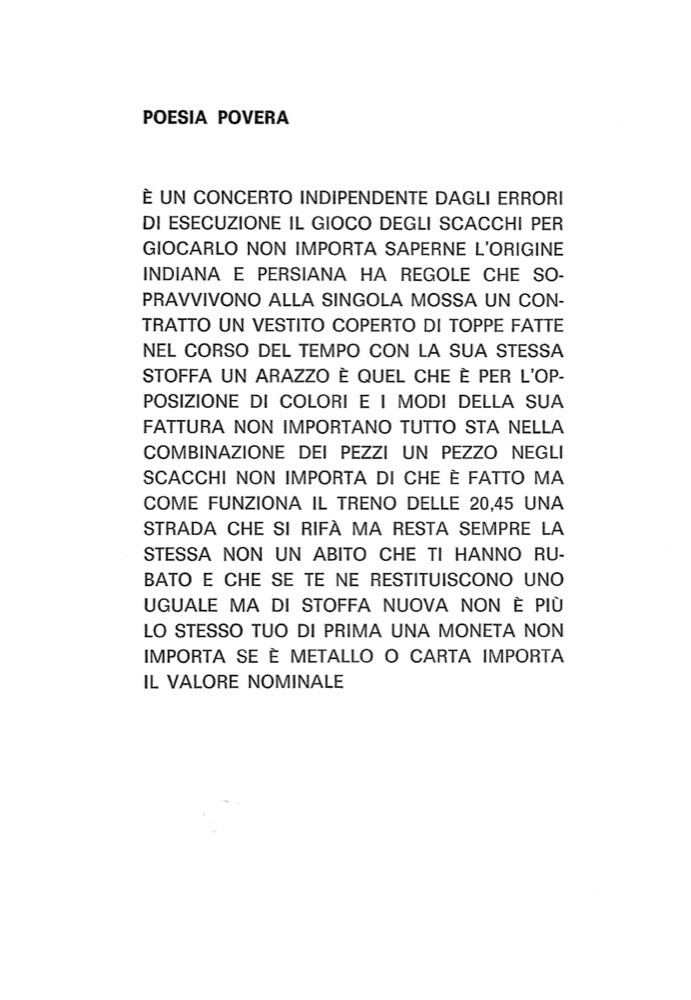 POESIA POVERA

È UN CONCERTO INDIPENDENTE DAGLI ERRORI DI ESECUZIONE IL GIOCO DEGLI SCACCHI PER GIOCARLO NON IMPORTA SAPERNE L'ORIGINE INDIANA E PERSIANA HA REGOLE CHE SOPRAVVIVONO ALLA SINGOLA MOSSA UN CONTRATTO UN VESTITO COPERTO DI TOPPE FATTE NEL CORSO DEL TEMPO CON LA SUA STESSA STOFFA UN ARAZZO È QUEL CHE È PER L'OPPOSIZIONE DI COLORI E I MODI DELLA SUA FATTURA NON IMPORTANO TUTTO STA NELLA COMBINAZIONE DEI PEZZI UN PEZZO NEGLI SCACCHI NON IMPORTA DI CHE È FATTO MA COME FUNZIONA IL TRENO DELLE 20,45 UNA STRADA CHE SI RIFÀ MA RESTA SEMPRE LA STESSA NON UN ABITO CHE TI HANNO RUBATO E CHE SE TE NE RESTITUISCONO UNO UGUALE MA DI STOFFA NUOVA NON È PIÙ LO STESSO TUO DI PRIMA UNA MONETA NON IMPORTA SE È METALLO O CARTA IMPORTA IL VALORE NOMINALE